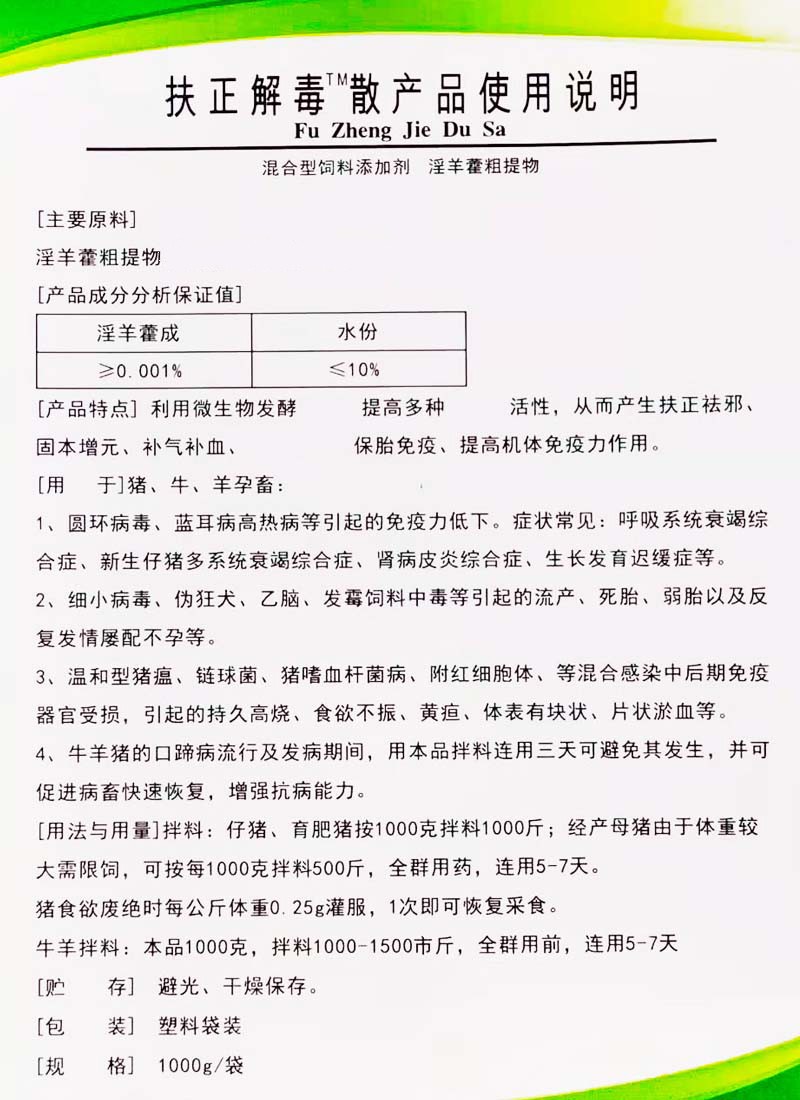 扶正解毒™散产品使用说明
Fu Zheng Jie Du Sa

混合型饲料添加剂 淫羊藿粗提物

[主要原料]
淫羊藿粗提物
[产品成分分析保证值]

| 淫羊藿成 | 水份 |
|---|---|
| ≥0.001% | ≤10% |

[产品特点] 利用微生物发酵 提高多种 活性，从而产生扶正祛邪、固本增元、补气补血、 保胎免疫、提高机体免疫力作用。

[用 于]猪、牛、羊孕畜：

1、圆环病毒、蓝耳病高热病等引起的免疫力低下。症状常见：呼吸系统衰竭综合症、新生仔猪多系统衰竭综合症、肾病皮炎综合症、生长发育迟缓症等。

2、细小病毒、伪狂犬、乙脑、发霉饲料中毒等引起的流产、死胎、弱胎以及反复发情屡配不孕等。

3、温和型猪瘟、链球菌、猪嗜血杆菌病、附红细胞体、等混合感染中后期免疫器官受损，引起的持久高烧、食欲不振、黄疸、体表有块状、片状淤血等。

4、牛羊猪的口蹄病流行及发病期间，用本品拌料连用三天可避免其发生，并可促进病畜快速恢复，增强抗病能力。

[用法与用量]拌料：仔猪、育肥猪按1000克拌料1000斤；经产母猪由于体重较大需限饲，可按每1000克拌料500斤，全群用药，连用5-7天。

猪食欲废绝时每公斤体重0.25g灌服，1次即可恢复采食。

牛羊拌料：本品1000克，拌料1000-1500市斤，全群用前，连用5-7天

[贮 存] 避光、干燥保存。

[包 装] 塑料袋装

[规 格] 1000g/袋